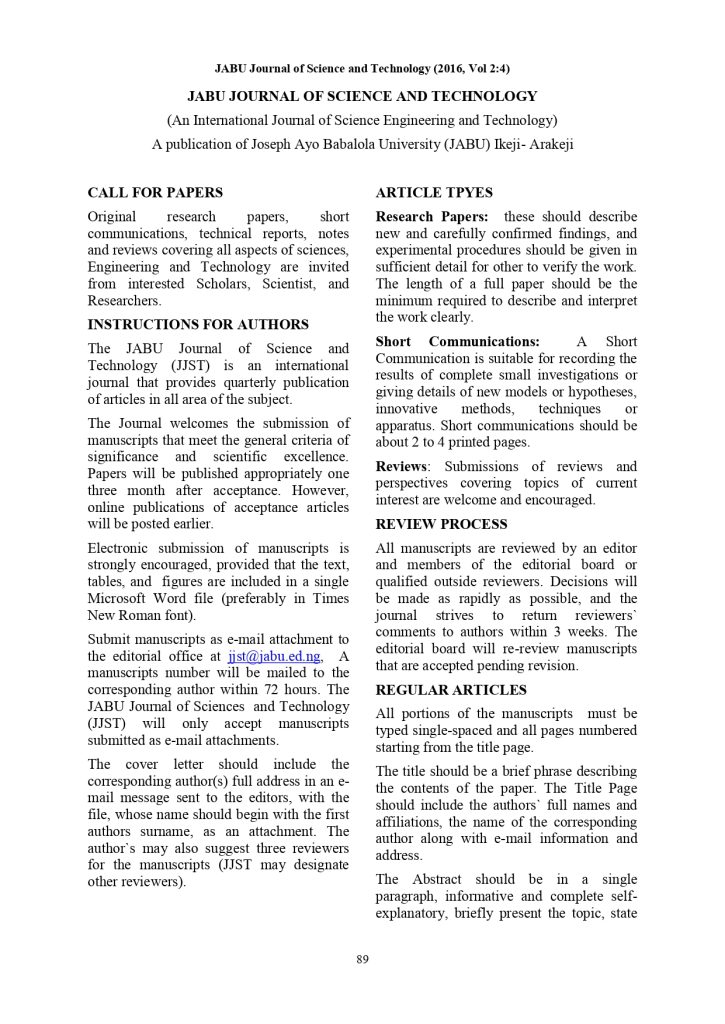 JABU Journal of Science and Technology (2016, Vol 2:4)

JABU JOURNAL OF SCIENCE AND TECHNOLOGY

(An International Journal of Science Engineering and Technology)

A publication of Joseph Ayo Babalola University (JABU) Ikeji- Arakeji

CALL FOR PAPERS

Original research papers, short communications, technical reports, notes and reviews covering all aspects of sciences, Engineering and Technology are invited from interested Scholars, Scientist, and Researchers.

INSTRUCTIONS FOR AUTHORS

The JABU Journal of Science and Technology (JJST) is an international journal that provides quarterly publication of articles in all area of the subject.

The Journal welcomes the submission of manuscripts that meet the general criteria of significance and scientific excellence. Papers will be published appropriately one three month after acceptance. However, online publications of acceptance articles will be posted earlier.

Electronic submission of manuscripts is strongly encouraged, provided that the text, tables, and figures are included in a single Microsoft Word file (preferably in Times New Roman font).

Submit manuscripts as e-mail attachment to the editorial office at jjst@jabu.ed.ng, A manuscripts number will be mailed to the corresponding author within 72 hours. The JABU Journal of Sciences and Technology (JJST) will only accept manuscripts submitted as e-mail attachments.

The cover letter should include the corresponding author(s) full address in an e-mail message sent to the editors, with the file, whose name should begin with the first authors surname, as an attachment. The author`s may also suggest three reviewers for the manuscripts (JJST may designate other reviewers).

ARTICLE TPYES

Research Papers: these should describe new and carefully confirmed findings, and experimental procedures should be given in sufficient detail for other to verify the work. The length of a full paper should be the minimum required to describe and interpret the work clearly.

Short Communications: A Short Communication is suitable for recording the results of complete small investigations or giving details of new models or hypotheses, innovative methods, techniques or apparatus. Short communications should be about 2 to 4 printed pages.

Reviews: Submissions of reviews and perspectives covering topics of current interest are welcome and encouraged.

REVIEW PROCESS

All manuscripts are reviewed by an editor and members of the editorial board or qualified outside reviewers. Decisions will be made as rapidly as possible, and the journal strives to return reviewers` comments to authors within 3 weeks. The editorial board will re-review manuscripts that are accepted pending revision.

REGULAR ARTICLES

All portions of the manuscripts must be typed single-spaced and all pages numbered starting from the title page.

The title should be a brief phrase describing the contents of the paper. The Title Page should include the authors` full names and affiliations, the name of the corresponding author along with e-mail information and address.

The Abstract should be in a single paragraph, informative and complete self-explanatory, briefly present the topic, state

89